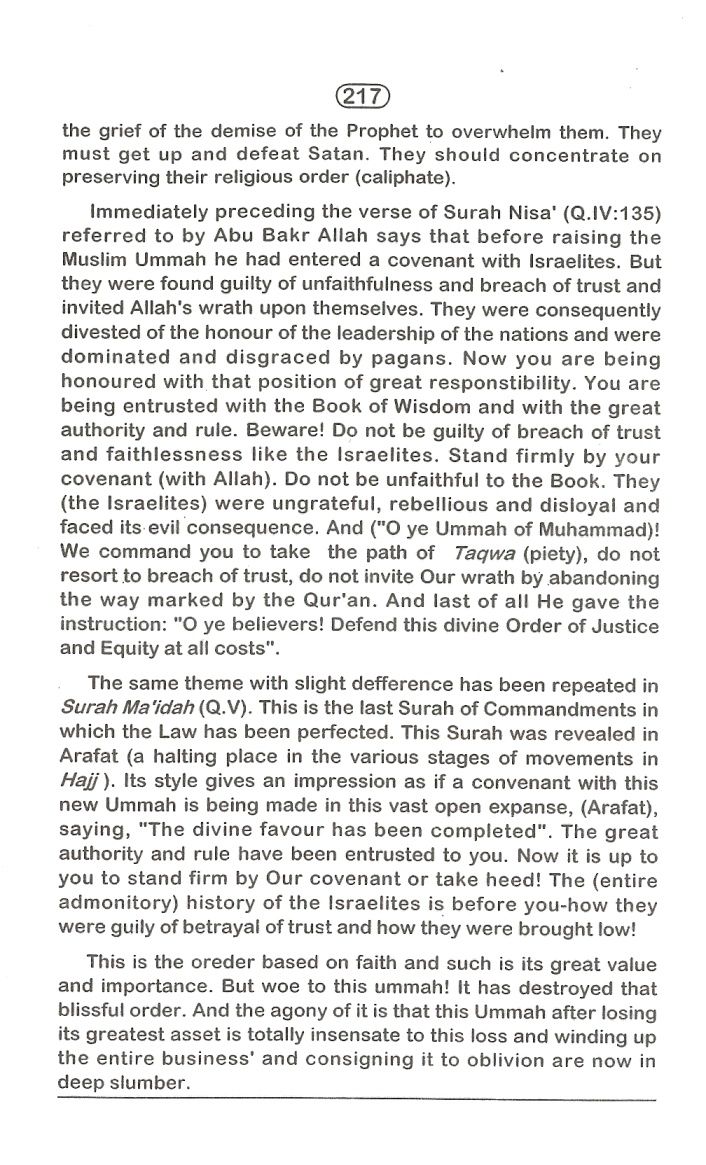 217

the grief of the demise of the Prophet to overwhelm them. They must get up and defeat Satan. They should concentrate on preserving their religious order (caliphate).

Immediately preceding the verse of Surah Nisa' (Q.IV:135) referred to by Abu Bakr Allah says that before raising the Muslim Ummah he had entered a covenant with Israelites. But they were found guilty of unfaithfulness and breach of trust and invited Allah's wrath upon themselves. They were consequently divested of the honour of the leadership of the nations and were dominated and disgraced by pagans. Now you are being honoured with that position of great responstibility. You are being entrusted with the Book of Wisdom and with the great authority and rule. Beware! Do not be guilty of breach of trust and faithlessness like the Israelites. Stand firmly by your covenant (with Allah). Do not be unfaithful to the Book. They (the Israelites) were ungrateful, rebellious and disloyal and faced its evil consequence. And ("O ye Ummah of Muhammad)! We command you to take the path of Taqwa (piety), do not resort to breach of trust, do not invite Our wrath by abandoning the way marked by the Qur'an. And last of all He gave the instruction: "O ye believers! Defend this divine Order of Justice and Equity at all costs".

The same theme with slight defference has been repeated in Surah Ma'idah (Q.V). This is the last Surah of Commandments in which the Law has been perfected. This Surah was revealed in Arafat (a halting place in the various stages of movements in Hajj). Its style gives an impression as if a convenant with this new Ummah is being made in this vast open expanse, (Arafat), saying, "The divine favour has been completed". The great authority and rule have been entrusted to you. Now it is up to you to stand firm by Our covenant or take heed! The (entire admonitory) history of the Israelites is before you-how they were guily of betrayal of trust and how they were brought low!

This is the oreder based on faith and such is its great value and importance. But woe to this ummah! It has destroyed that blissful order. And the agony of it is that this Ummah after losing its greatest asset is totally insensate to this loss and winding up the entire business' and consigning it to oblivion are now in deep slumber.